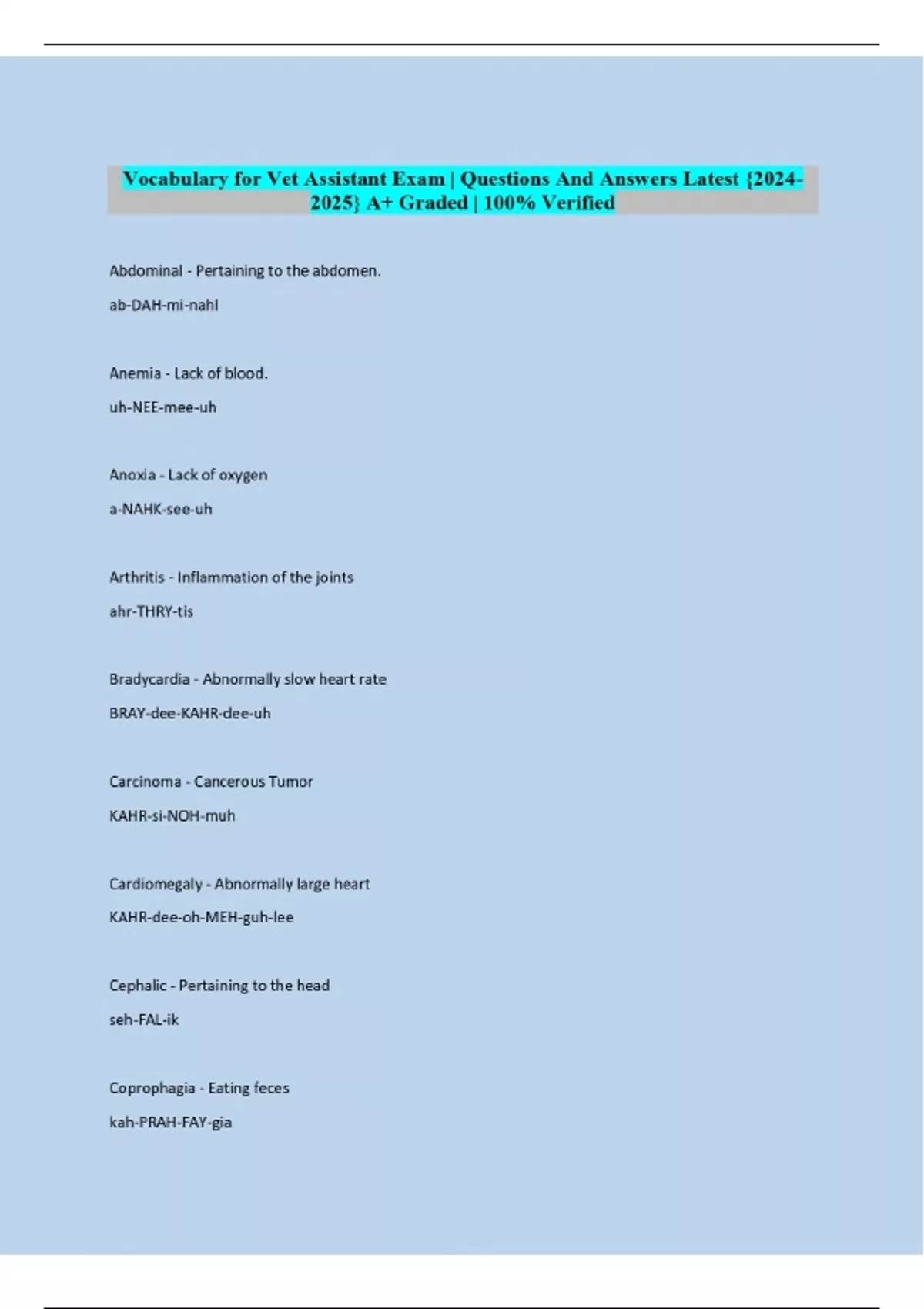 Vocabulary for Vet Assistant Exam | Questions And Answers Latest {2024-2025} A+ Graded | 100% Verified

Abdominal - Pertaining to the abdomen.

ab-DAH-mi-nahl

Anemia - Lack of blood.

uh-NEE-mee-uh

Anoxia - Lack of oxygen

a-NAHK-see-uh

Arthritis - Inflammation of the joints

ahr-THRY-tis

Bradycardia - Abnormally slow heart rate

BRAY-dee-KAHR-dee-uh

Carcinoma - Cancerous Tumor

KAHR-si-NOH-muh

Cardiomegaly - Abnormally large heart

KAHR-dee-oh-MEH-guh-lee

Cephalic - Pertaining to the head

seh-FAL-ik

Coprophagia - Eating feces

kah-PRAH-FAY-gia